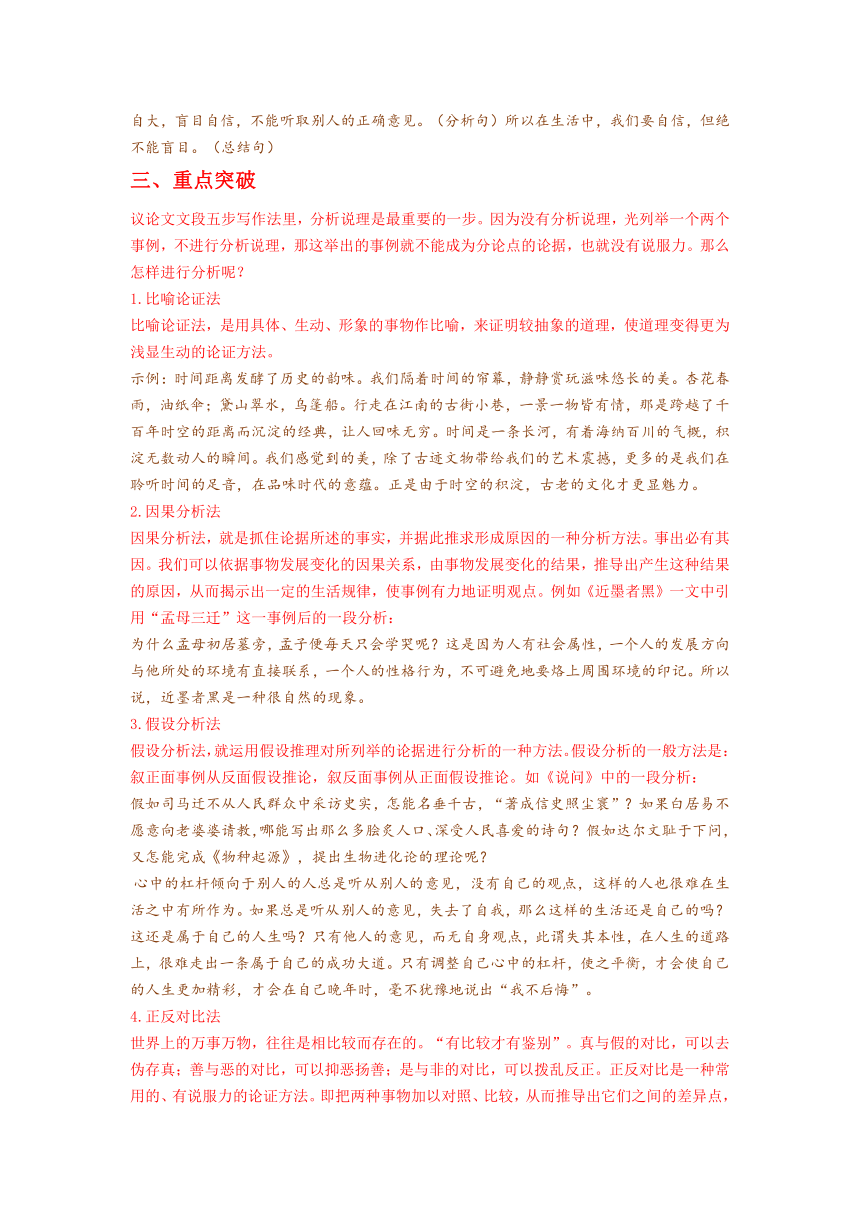 自大，盲目自信，不能听取别人的正确意见。（分析句）所以在生活中，我们要自信，但绝不能盲目。（总结句）

三、重点突破

议论文文段五步写作法里，分析说理是最重要的一步。因为没有分析说理，光列举一个两个事例，不进行分析说理，那这举出的事例就不能成为分论点的论据，也就没有说服力。那么怎样进行分析呢？

1.比喻论证法

比喻论证法，是用具体、生动、形象的事物作比喻，来证明较抽象的道理，使道理变得更为浅显生动的论证方法。

示例：时间距离发酵了历史的韵味。我们隔着时间的帘幕，静静赏玩滋味悠长的美。杏花春雨，油纸伞；黛山翠水，乌篷船。行走在江南的古街小巷，一景一物皆有情，那是跨越了千百年时空的距离而沉淀的经典，让人回味无穷。时间是一条长河，有着海纳百川的气概，积淀无数动人的瞬间。我们感觉到的美，除了古迹文物带给我们的艺术震撼，更多的是我们在聆听时间的足音，在品味时代的意蕴。正是由于时空的积淀，古老的文化才更显魅力。

2.因果分析法

因果分析法，就是抓住论据所述的事实，并据此推求形成原因的一种分析方法。事出必有其因。我们可以依据事物发展变化的因果关系，由事物发展变化的结果，推导出产生这种结果的原因，从而揭示出一定的生活规律，使事例有力地证明观点。例如《近墨者黑》一文中引用“孟母三迁”这一事例后的一段分析：

为什么孟母初居墓旁，孟子便每天只会学哭呢？这是因为人有社会属性，一个人的发展方向与他所处的环境有直接联系，一个人的性格行为，不可避免地要烙上周围环境的印记。所以说，近墨者黑是一种很自然的现象。

3.假设分析法

假设分析法，就运用假设推理对所列举的论据进行分析的一种方法。假设分析的一般方法是：叙正面事例从反面假设推论，叙反面事例从正面假设推论。如《说问》中的一段分析：

假如司马迁不从人民群众中采访史实，怎能名垂千古，“著成信史照尘寰”？如果白居易不愿意向老婆婆请教，哪能写出那么多脍炙人口、深受人民喜爱的诗句？假如达尔文耻于下问，又怎能完成《物种起源》，提出生物进化论的理论呢？

心中的杠杆倾向于别人的人总是听从别人的意见，没有自己的观点，这样的人也很难在生活之中有所作为。如果总是听从别人的意见，失去了自我，那么这样的生活还是自己的吗？这还是属于自己的人生吗？只有他人的意见，而无自身观点，此谓失其本性，在人生的道路上，很难走出一条属于自己的成功大道。只有调整自己心中的杠杆，使之平衡，才会使自己的人生更加精彩，才会在自己晚年时，毫不犹豫地说出“我不后悔”。

4.正反对比法

世界上的万事万物，往往是相比较而存在的。“有比较才有鉴别”。真与假的对比，可以去伪存真；善与恶的对比，可以抑恶扬善；是与非的对比，可以拨乱反正。正反对比是一种常用的、有说服力的论证方法。即把两种事物加以对照、比较，从而推导出它们之间的差异点，